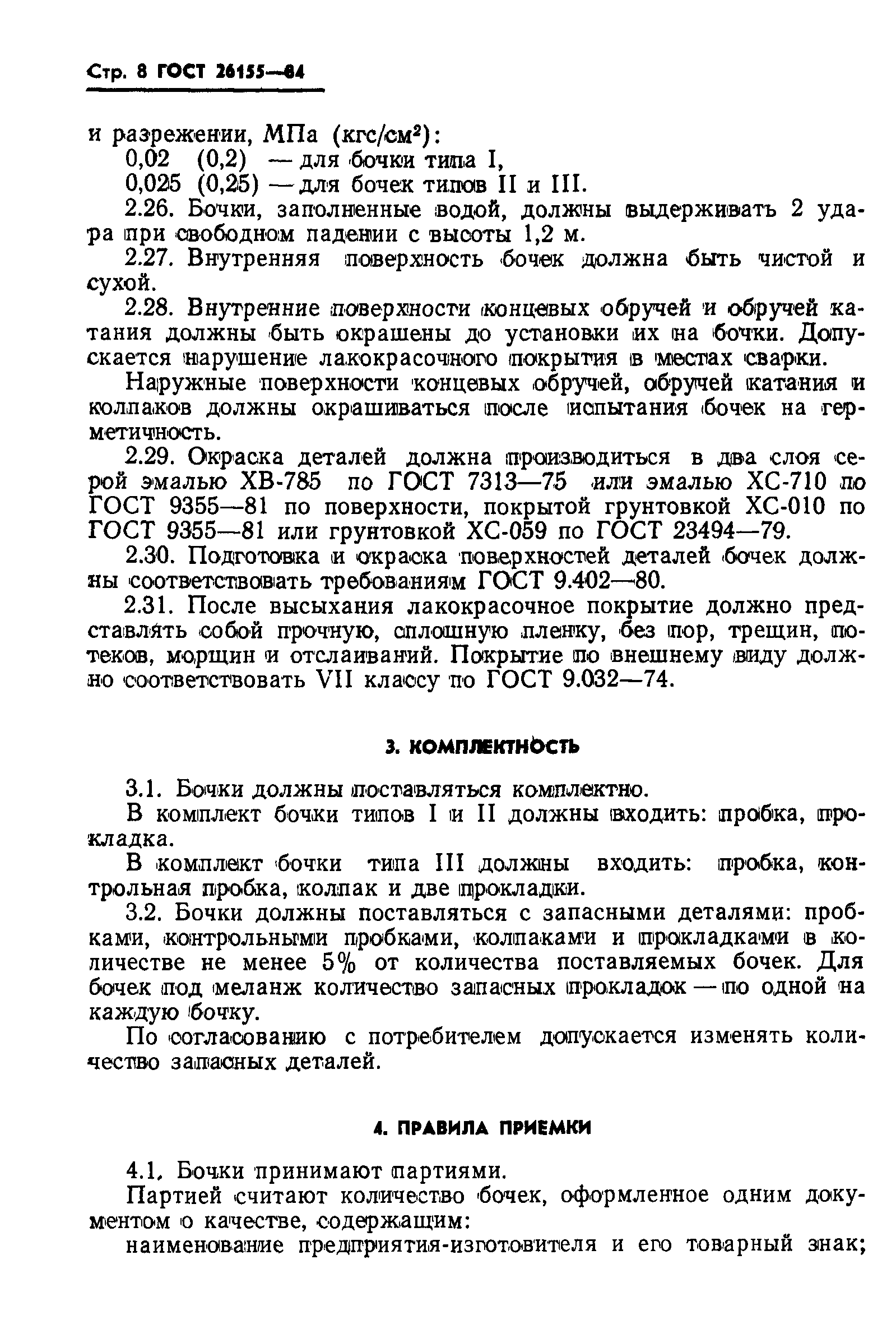 Стр. 8 ГОСТ 26155—84

и разрежении, МПа (кгс/см$^2$):

0,02 (0,2) — для бочки типа I,

0,025 (0,25) — для бочек типов II и III.

2.26. Бочки, заполненные водой, должны выдерживать 2 удара при свободном падении с высоты 1,2 м.

2.27. Внутренняя поверхность бочек должна быть чистой и сухой.

2.28. Внутренние поверхности концевых обручей и обручей катания должны быть окрашены до установки их на бочки. Допускается нарушение лакокрасочного покрытия в местах сварки.

Наружные поверхности концевых обручей, обручей катания и колпаков должны окрашиваться после испытания бочек на герметичность.

2.29. Окраска деталей должна производиться в два слоя серой эмалью ХВ-785 по ГОСТ 7313—75 или эмалью ХС-710 по ГОСТ 9355—81 по поверхности, покрытой грунтовкой ХС-010 по ГОСТ 9355—81 или грунтовкой ХС-059 по ГОСТ 23494—79.

2.30. Подготовка и окраска поверхностей деталей бочек должны соответствовать требованиям ГОСТ 9.402—80.

2.31. После высыхания лакокрасочное покрытие должно представлять собой прочную, сплошную пленку, без пор, трещин, потеков, морщин и отслаиваний. Покрытие по внешнему виду должно соответствовать VII классу по ГОСТ 9.032—74.

3. КОМПЛЕКТНОСТЬ

3.1. Бочки должны поставляться комплектно.

В комплект бочки типов I и II должны входить: пробка, прокладка.

В комплект бочки типа III должны входить: пробка, контрольная пробка, колпак и две прокладки.

3.2. Бочки должны поставляться с запасными деталями: пробками, контрольными пробками, колпаками и прокладками в количестве не менее 5% от количества поставляемых бочек. Для бочек под меланж количество запасных прокладок — по одной на каждую бочку.

По согласованию с потребителем допускается изменять количество запасных деталей.

4. ПРАВИЛА ПРИЕМКИ

4.1. Бочки принимают партиями.

Партией считают количество бочек, оформленное одним документом о качестве, содержащим:

наименование предприятия-изготовителя и его товарный знак;